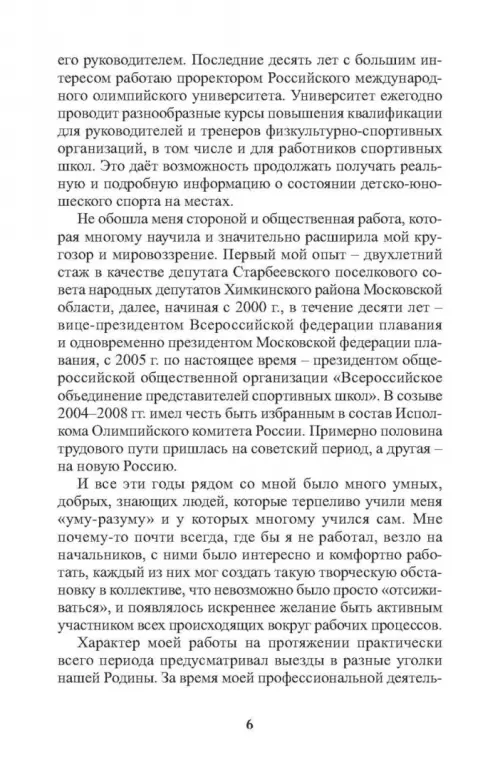 его руководителем. Последние десять лет с большим интересом работаю проректором Российского международного олимпийского университета. Университет ежегодно проводит разнообразные курсы повышения квалификации для руководителей и тренеров физкультурно-спортивных организаций, в том числе и для работников спортивных школ. Это даёт возможность продолжать получать реальную и подробную информацию о состоянии детско-юношеского спорта на местах.

Не обошла меня стороной и общественная работа, которая многому научила и значительно расширила мой кругозор и мировоззрение. Первый мой опыт – двухлетний стаж в качестве депутата Старбеевского поселкового совета народных депутатов Химкинского района Московской области, далее, начиная с 2000 г., в течение десяти лет – вице-президентом Всероссийской федерации плавания и одновременно президентом Московской федерации плавания, с 2005 г. по настоящее время – президентом общероссийской общественной организации «Всероссийское объединение представителей спортивных школ». В созыве 2004–2008 гг. имел честь быть избранным в состав Исполкома Олимпийского комитета России. Примерно половина трудового пути пришлась на советский период, а другая – на новую Россию.

И все эти годы рядом со мной было много умных, добрых, знающих людей, которые терпеливо учили меня «уму-разуму» и у которых многому учился сам. Мне почему-то почти всегда, где бы я не работал, везло на начальников, с ними было интересно и комфортно работать, каждый из них мог создать такую творческую обстановку в коллективе, что невозможно было просто «отсиживаться», и появлялось искреннее желание быть активным участником всех происходящих вокруг рабочих процессов.

Характер моей работы на протяжении практически всего периода предусматривал выезды в разные уголки нашей Родины. За время моей профессиональной деятель-

6